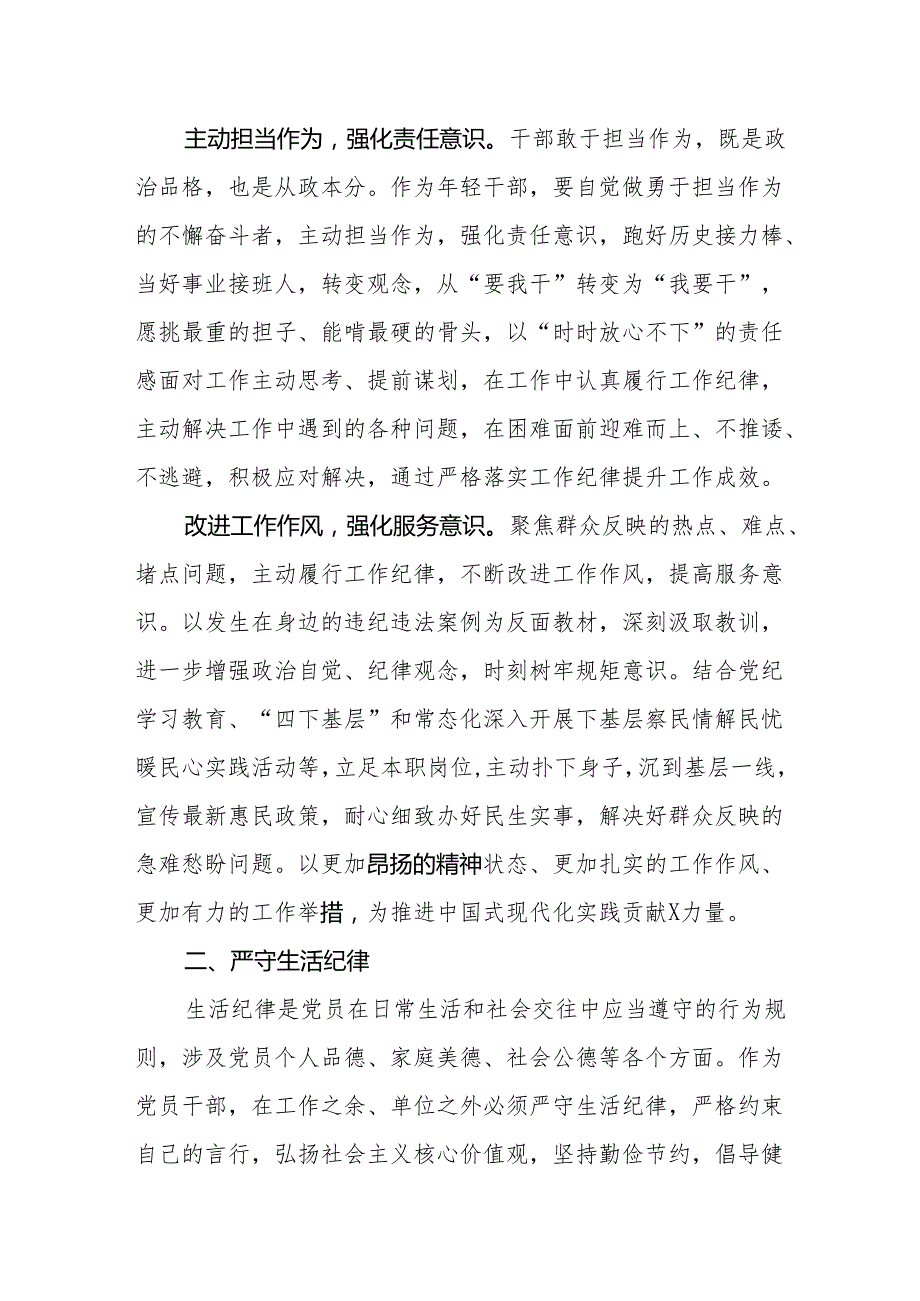 主动担当作为，强化责任意识。干部敢于担当作为，既是政治品格，也是从政本分。作为年轻干部，要自觉做勇于担当作为的不懈奋斗者，主动担当作为，强化责任意识，跑好历史接力棒、当好事业接班人，转变观念，从“要我干”转变为“我要干”，愿挑最重的担子、能啃最硬的骨头，以“时时放心不下”的责任感面对工作主动思考、提前谋划，在工作中认真履行工作纪律，主动解决工作中遇到的各种问题，在困难面前迎难而上、不推诿、不逃避，积极应对解决，通过严格落实工作纪律提升工作成效。

改进工作作风，强化服务意识。聚焦群众反映的热点、难点、堵点问题，主动履行工作纪律，不断改进工作作风，提高服务意识。以发生在身边的违纪违法案例为反面教材，深刻汲取教训，进一步增强政治自觉、纪律观念，时刻树牢规矩意识。结合党纪学习教育、“四下基层”和常态化深入开展下基层察民情解民忧暖民心实践活动等，立足本职岗位，主动扑下身子，沉到基层一线，宣传最新惠民政策，耐心细致办好民生实事，解决好群众反映的急难愁盼问题。以更加昂扬的精神状态、更加扎实的工作作风、更加有力的工作举措，为推进中国式现代化实践贡献X力量。

二、严守生活纪律

生活纪律是党员在日常生活和社会交往中应当遵守的行为规则，涉及党员个人品德、家庭美德、社会公德等各个方面。作为党员干部，在工作之余、单位之外必须严守生活纪律，严格约束自己的言行，弘扬社会主义核心价值观，坚持勤俭节约，倡导健